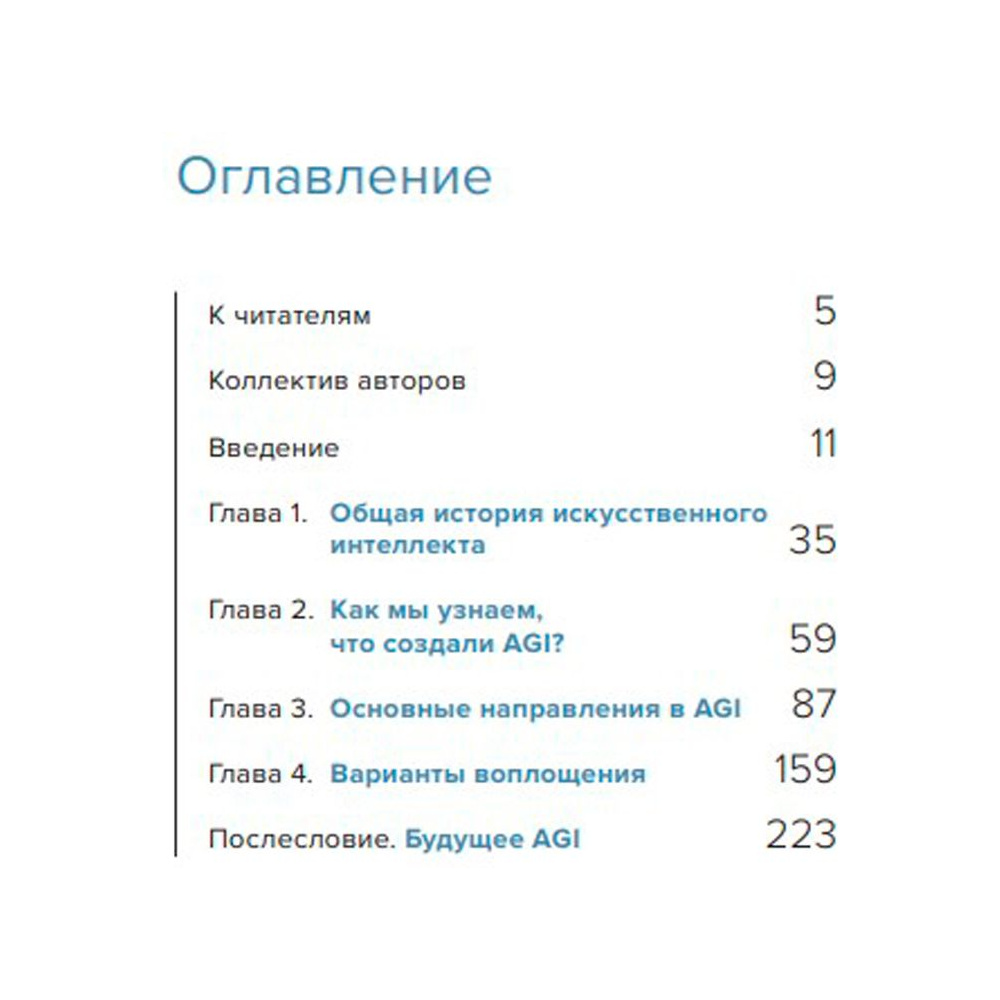 Оглавление

К читателям 5

Коллектив авторов 9

Введение 11

Глава 1. Общая история искусственного интеллекта 35

Глава 2. Как мы узнаем, что создали AGI? 59

Глава 3. Основные направления в AGI 87

Глава 4. Варианты воплощения 159

Послесловие. Будущее AGI 223